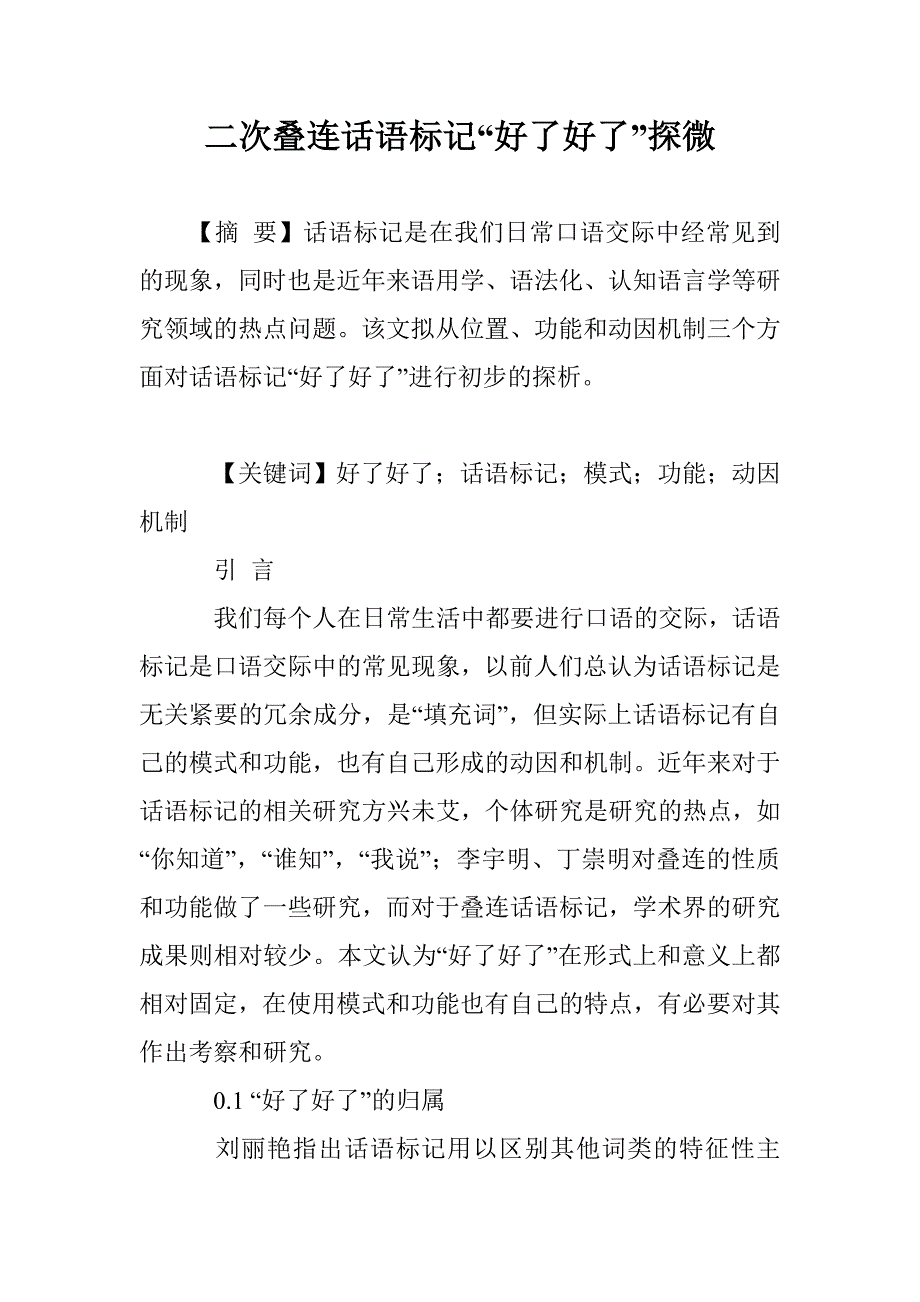 二次叠连话语标记“好了好了”探微

【摘 要】话语标记是在我们日常口语交际中经常见到的现象，同时也是近年来语用学、语法化、认知语言学等研究领域的热点问题。该文拟从位置、功能和动因机制三个方面对话语标记“好了好了”进行初步的探析。

【关键词】好了好了；话语标记；模式；功能；动因机制

引 言

我们每个人在日常生活中都要进行口语的交际，话语标记是口语交际中的常见现象，以前人们总认为话语标记是无关紧要的冗余成分，是“填充词”，但实际上话语标记有自己的模式和功能，也有自己形成的动因和机制。近年来对于话语标记的相关研究方兴未艾，个体研究是研究的热点，如“你知道”，“谁知”，“我说”；李宇明、丁崇明对叠连的性质和功能做了一些研究，而对于叠连话语标记，学术界的研究成果则相对较少。本文认为“好了好了”在形式上和意义上都相对固定，在使用模式和功能也有自己的特点，有必要对其作出考察和研究。

0.1 “好了好了”的归属

刘丽艳指出话语标记用以区别其他词类的特征性主